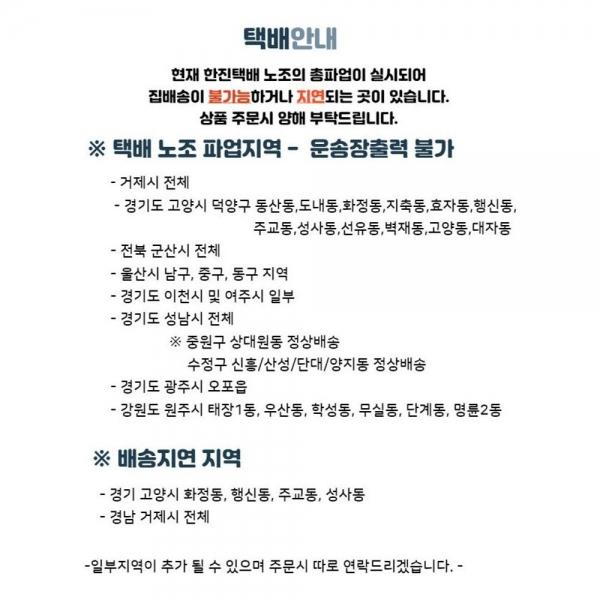 택배안내

현재 한진택배 노조의 총파업이 실시되어
집배송이 불가능하거나 지연되는 곳이 있습니다.
상품 주문시 양해 부탁드립니다.

※ 택배 노조 파업지역 - 운송장출력 불가

- 거제시 전체
- 경기도 고양시 덕양구 동산동,도내동,화정동,지축동,효자동,행신동, 주교동,성사동,선유동,벽제동,고양동,대자동
- 전북 군산시 전체
- 울산시 남구, 중구, 동구 지역
- 경기도 이천시 및 여주시 일부
- 경기도 성남시 전체
※ 중원구 상대원동 정상배송
수정구 신흥/산성/단대/양지동 정상배송
- 경기도 광주시 오포읍
- 강원도 원주시 태장1동, 우산동, 학성동, 무실동, 단계동, 명륜2동

※ 배송지연 지역

- 경기 고양시 화정동, 행신동, 주교동, 성사동
- 경남 거제시 전체

-일부지역이 추가 될 수 있으며 주문시 따로 연락드리겠습니다. -